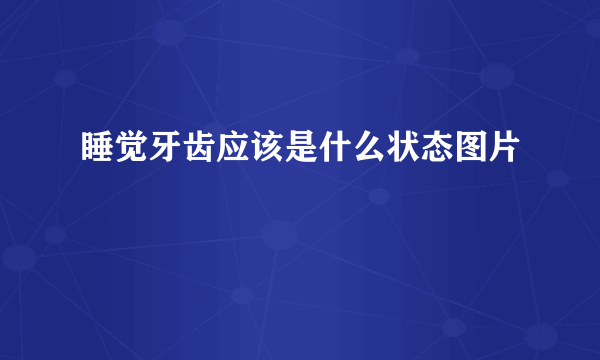 睡觉牙齿应该是什么状态图片